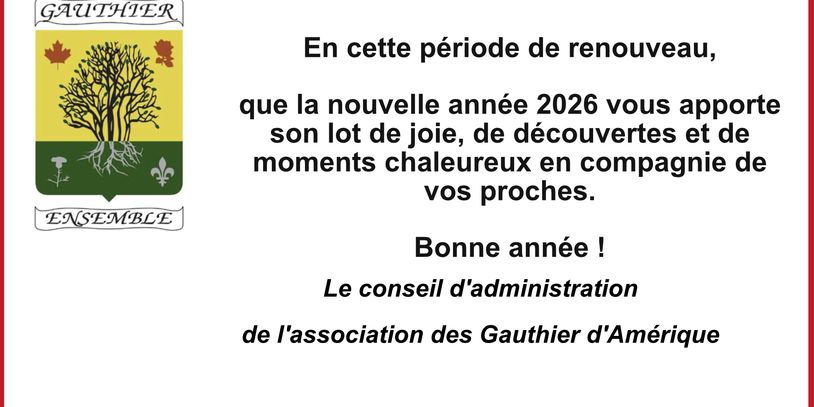 GAUTHIER

ENSEMBLE

En cette période de renouveau,

que la nouvelle année 2026 vous apporte son lot de joie, de découvertes et de moments chaleureux en compagnie de vos proches.

Bonne année !

Le conseil d'administration

de l'association des Gauthier d'Amérique